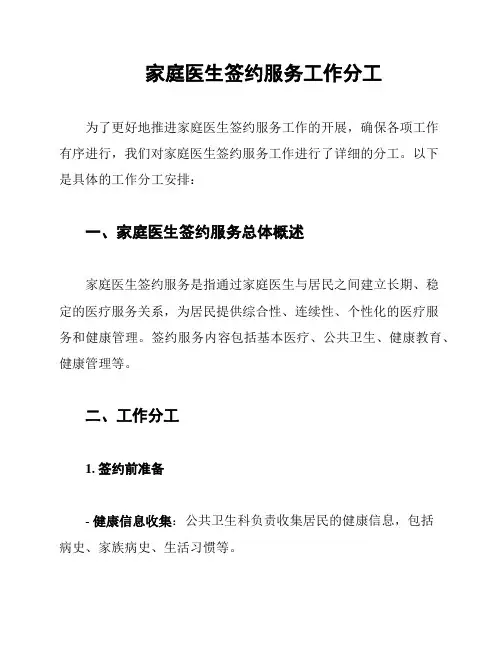 家庭医生签约服务工作分工

为了更好地推进家庭医生签约服务工作的开展，确保各项工作有序进行，我们对家庭医生签约服务工作进行了详细的分工。以下是具体的工作分工安排：

一、家庭医生签约服务总体概述

家庭医生签约服务是指通过家庭医生与居民之间建立长期、稳定的医疗服务关系，为居民提供综合性、连续性、个性化的医疗服务和健康管理。签约服务内容包括基本医疗、公共卫生、健康教育、健康管理等。

二、工作分工

1. 签约前准备

- 健康信息收集：公共卫生科负责收集居民的健康信息，包括病史、家族病史、生活习惯等。